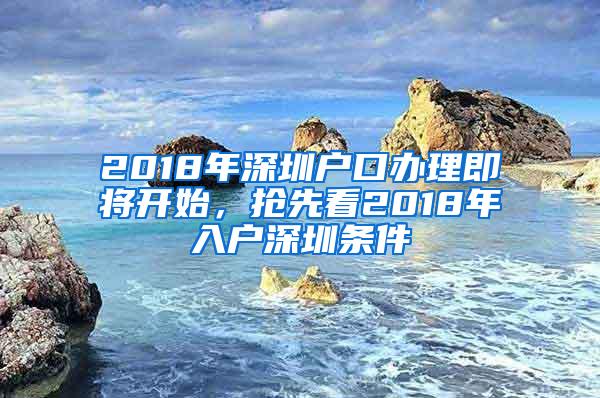 2018年深圳户口办理即将开始，抢先看2018年入户深圳条件